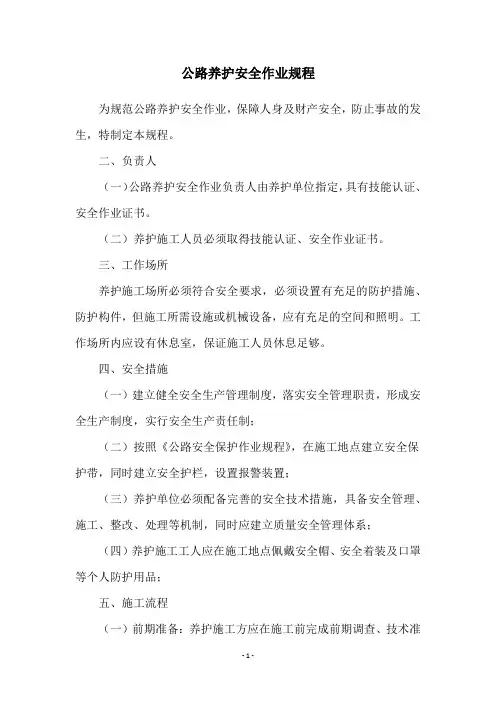 公路养护安全作业规程

为规范公路养护安全作业，保障人身及财产安全，防止事故的发生，特制定本规程。

二、负责人

（一）公路养护安全作业负责人由养护单位指定，具有技能认证、安全作业证书。

（二）养护施工人员必须取得技能认证、安全作业证书。

三、工作场所

养护施工场所必须符合安全要求，必须设置有充足的防护措施、防护构件，但施工所需设施或机械设备，应有充足的空间和照明。工作场所内应设有休息室，保证施工人员休息足够。

四、安全措施

（一）建立健全安全生产管理制度，落实安全管理职责，形成安全生产制度，实行安全生产责任制；

（二）按照《公路安全保护作业规程》，在施工地点建立安全保护带，同时建立安全护栏，设置报警装置；

（三）养护单位必须配备完善的安全技术措施，具备安全管理、施工、整改、处理等机制，同时应建立质量安全管理体系；

（四）养护施工工人应在施工地点佩戴安全帽、安全着装及口罩等个人防护用品；

五、施工流程

（一）前期准备：养护施工方应在施工前完成前期调查、技术准

- 1 -